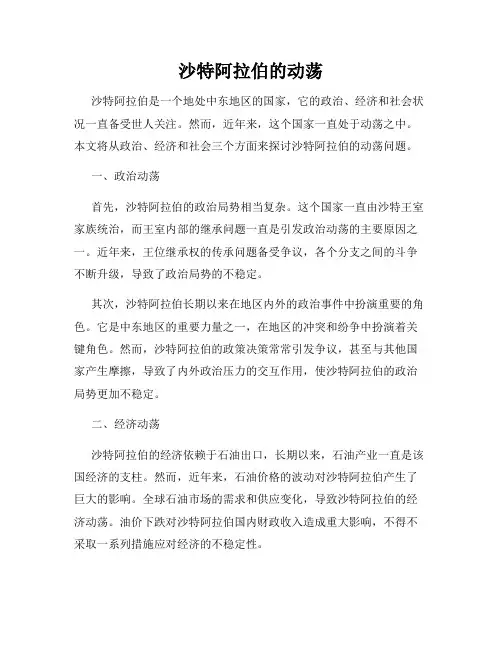 沙特阿拉伯的动荡

沙特阿拉伯是一个地处中东地区的国家，它的政治、经济和社会状况一直备受世人关注。然而，近年来，这个国家一直处于动荡之中。本文将从政治、经济和社会三个方面来探讨沙特阿拉伯的动荡问题。

一、政治动荡

首先，沙特阿拉伯的政治局势相当复杂。这个国家一直由沙特王室家族统治，而王室内部的继承问题一直是引发政治动荡的主要原因之一。近年来，王位继承权的传承问题备受争议，各个分支之间的斗争不断升级，导致了政治局势的不稳定。

其次，沙特阿拉伯长期以来在地区内外的政治事件中扮演重要的角色。它是中东地区的重要力量之一，在地区的冲突和纷争中扮演着关键角色。然而，沙特阿拉伯的政策决策常常引发争议，甚至与其他国家产生摩擦，导致了内外政治压力的交互作用，使沙特阿拉伯的政治局势更加不稳定。

二、经济动荡

沙特阿拉伯的经济依赖于石油出口，长期以来，石油产业一直是该国经济的支柱。然而，近年来，石油价格的波动对沙特阿拉伯产生了巨大的影响。全球石油市场的需求和供应变化，导致沙特阿拉伯的经济动荡。油价下跌对沙特阿拉伯国内财政收入造成重大影响，不得不采取一系列措施应对经济的不稳定性。